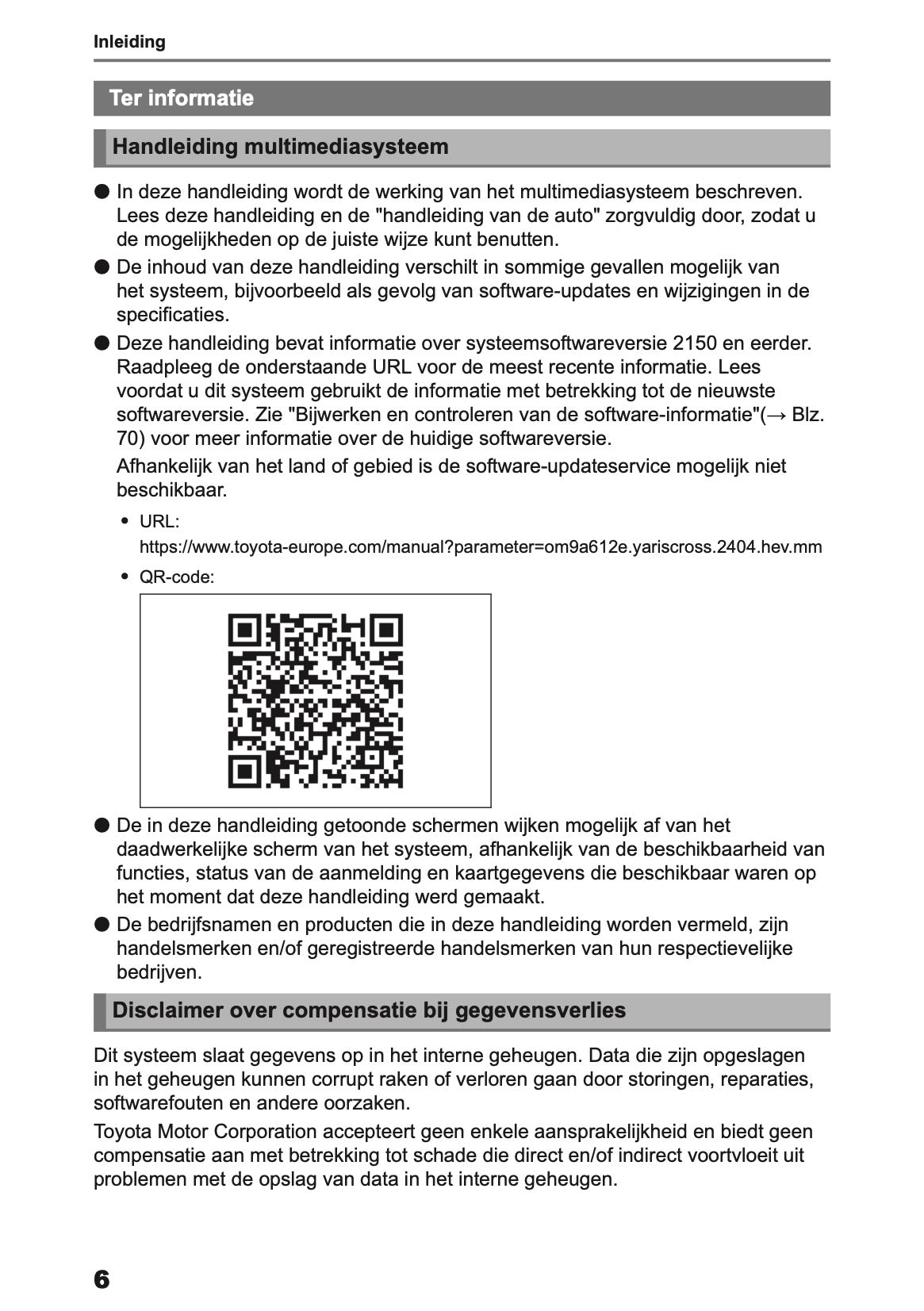 Inleiding

Ter informatie

Handleiding multimediasysteem

● In deze handleiding wordt de werking van het multimediasysteem beschreven. Lees deze handleiding en de "handleiding van de auto" zorgvuldig door, zodat u de mogelijkheden op de juiste wijze kunt benutten.

● De inhoud van deze handleiding verschilt in sommige gevallen mogelijk van het systeem, bijvoorbeeld als gevolg van software-updates en wijzigingen in de specificaties.

● Deze handleiding bevat informatie over systeemsoftwareversie 2150 en eerder. Raadpleeg de onderstaande URL voor de meest recente informatie. Lees voordat u dit systeem gebruikt de informatie met betrekking tot de nieuwste softwareversie. Zie "Bijwerken en controleren van de software-informatie"(→ Blz. 70) voor meer informatie over de huidige softwareversie.

Afhankelijk van het land of gebied is de software-updateservice mogelijk niet beschikbaar.

• URL:
https://www.toyota-europe.com/manual?parameter=om9a612e.yariscross.2404.hev.mm

• QR-code:

● De in deze handleiding getoonde schermen wijken mogelijk af van het daadwerkelijke scherm van het systeem, afhankelijk van de beschikbaarheid van functies, status van de aanmelding en kaartgegevens die beschikbaar waren op het moment dat deze handleiding werd gemaakt.

● De bedrijfsnamen en producten die in deze handleiding worden vermeld, zijn handelsmerken en/of geregistreerde handelsmerken van hun respectievelijke bedrijven.

Disclaimer over compensatie bij gegevensverlies

Dit systeem slaat gegevens op in het interne geheugen. Data die zijn opgeslagen in het geheugen kunnen corrupt raken of verloren gaan door storingen, reparaties, softwarefouten en andere oorzaken.

Toyota Motor Corporation accepteert geen enkele aansprakelijkheid en biedt geen compensatie aan met betrekking tot schade die direct en/of indirect voortvloeit uit problemen met de opslag van data in het interne geheugen.

6